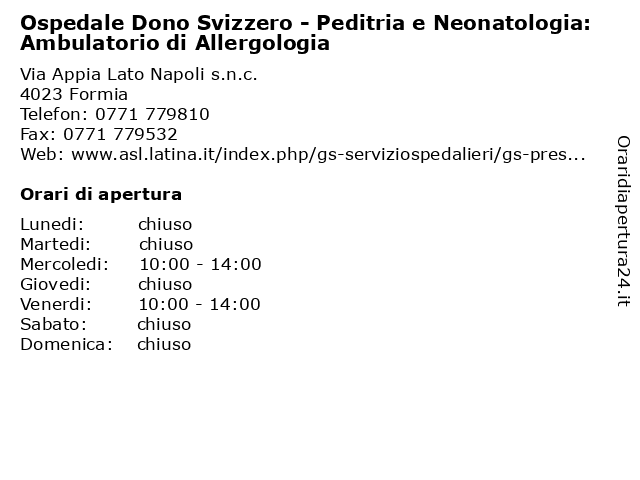 Ospedale Dono Svizzero - Peditria e Neonatologia: Ambulatorio di Allergologia

Via Appia Lato Napoli s.n.c.
4023 Formia
Telefon: 0771 779810
Fax: 0771 779532
Web: www.asl.latina.it/index.php/gs-serviziospedalieri/gs-pres...

Orari di apertura

| | |
|---|---|
| Lunedi: | chiuso |
| Martedi: | chiuso |
| Mercoledi: | 10:00 - 14:00 |
| Giovedi: | chiuso |
| Venerdi: | 10:00 - 14:00 |
| Sabato: | chiuso |
| Domenica: | chiuso |

Oraridiapertura24.it